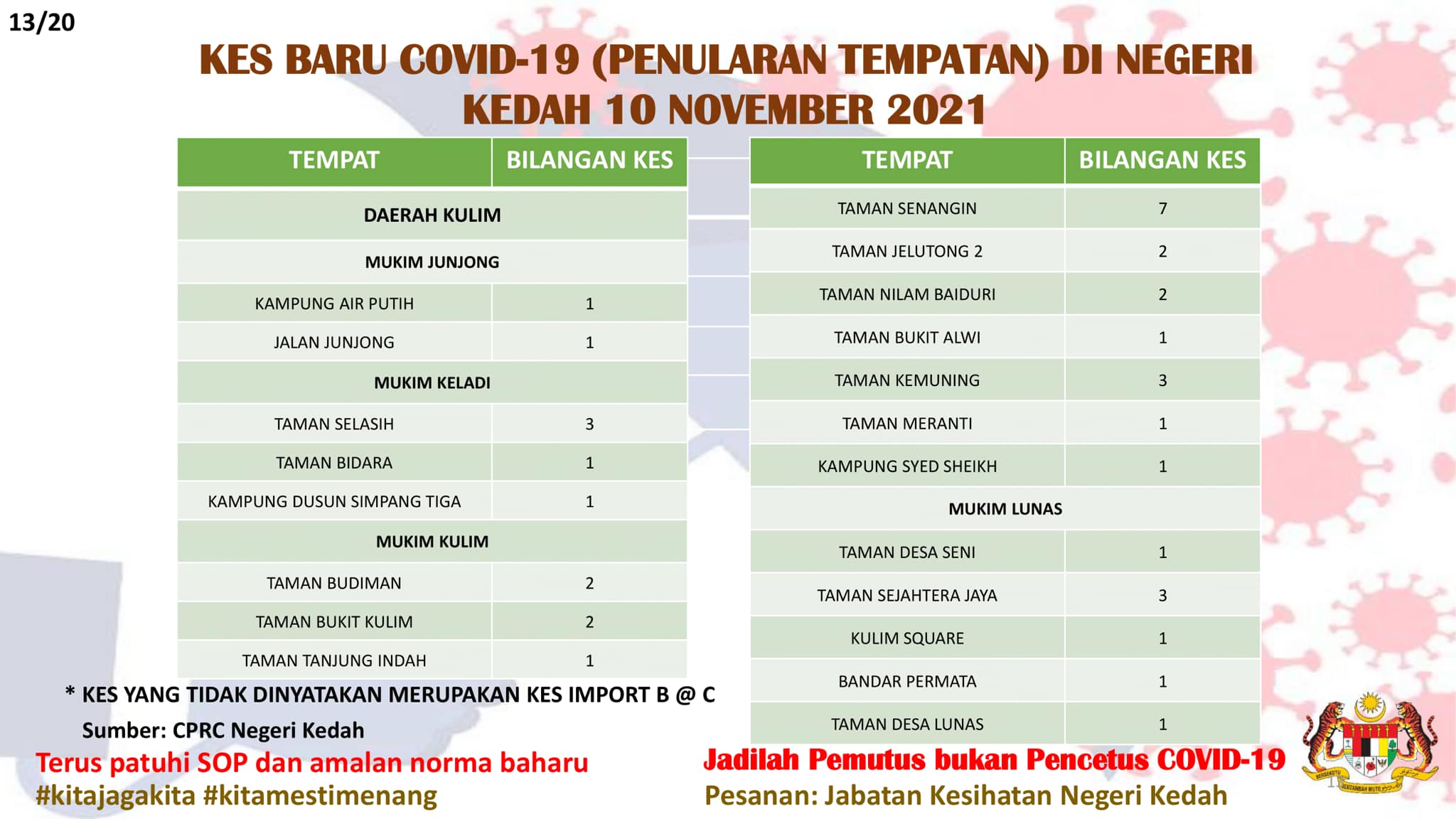 13/20

KES BARU COVID-19 (PENULARAN TEMPATAN) DI NEGERI KEDAH 10 NOVEMBER 2021

| TEMPAT | BILANGAN KES |
|---|---|
| DAERAH KULIM | |
| MUKIM JUNJONG | |
| KAMPUNG AIR PUTIH | 1 |
| JALAN JUNJONG | 1 |
| MUKIM KELADI | |
| TAMAN SELASIH | 3 |
| TAMAN BIDARA | 1 |
| KAMPUNG DUSUN SIMPANG TIGA | 1 |
| MUKIM KULIM | |
| TAMAN BUDIMAN | 2 |
| TAMAN BUKIT KULIM | 2 |
| TAMAN TANJUNG INDAH | 1 |

| TEMPAT | BILANGAN KES |
|---|---|
| TAMAN SENANGIN | 7 |
| TAMAN JELUTONG 2 | 2 |
| TAMAN NILAM BAIDURI | 2 |
| TAMAN BUKIT ALWI | 1 |
| TAMAN KEMUNING | 3 |
| TAMAN MERANTI | 1 |
| KAMPUNG SYED SHEIKH | 1 |
| MUKIM LUNAS | |
| TAMAN DESA SENI | 1 |
| TAMAN SEJAHTERA JAYA | 3 |
| KULIM SQUARE | 1 |
| BANDAR PERMATA | 1 |
| TAMAN DESA LUNAS | 1 |

* KES YANG TIDAK DINYATAKAN MERUPAKAN KES IMPORT B @ C

Sumber: CPRC Negeri Kedah

Terus patuhi SOP dan amalan norma baharu
#kitajagakita #kitamestimenang

Jadilah Pemutus bukan Pencetus COVID-19
Pesanan: Jabatan Kesihatan Negeri Kedah